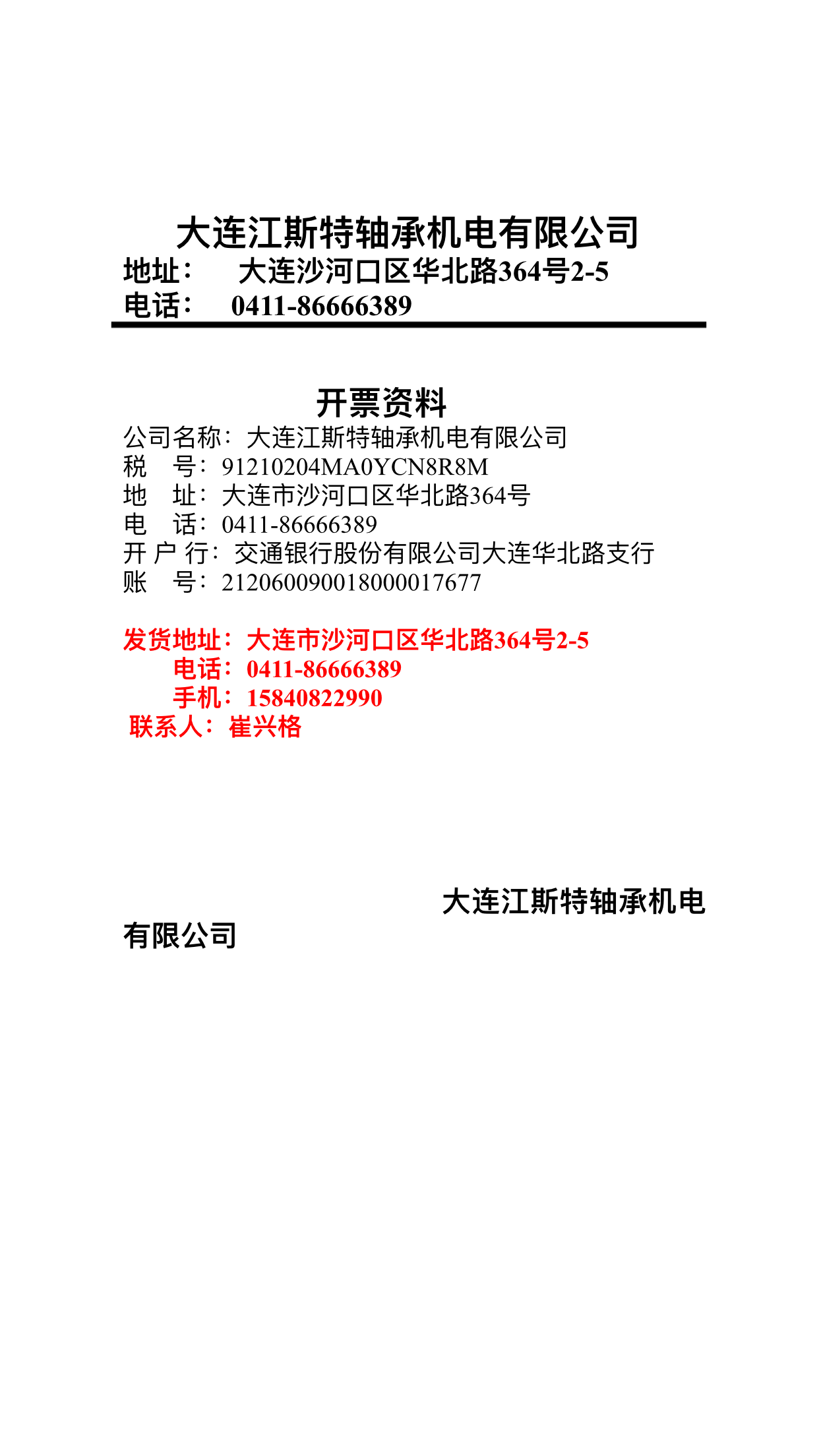 大连江斯特轴承机电有限公司
地址： 大连沙河口区华北路364号2-5
电话： 0411-86666389

开票资料
公司名称：大连江斯特轴承机电有限公司
税 号：91210204MA0YCN8R8M
地 址：大连市沙河口区华北路364号
电 话：0411-86666389
开 户 行：交通银行股份有限公司大连华北路支行
账 号：212060090018000017677

发货地址：大连市沙河口区华北路364号2-5
电话：0411-86666389
手机：15840822990
联系人：崔兴格

大连江斯特轴承机电有限公司